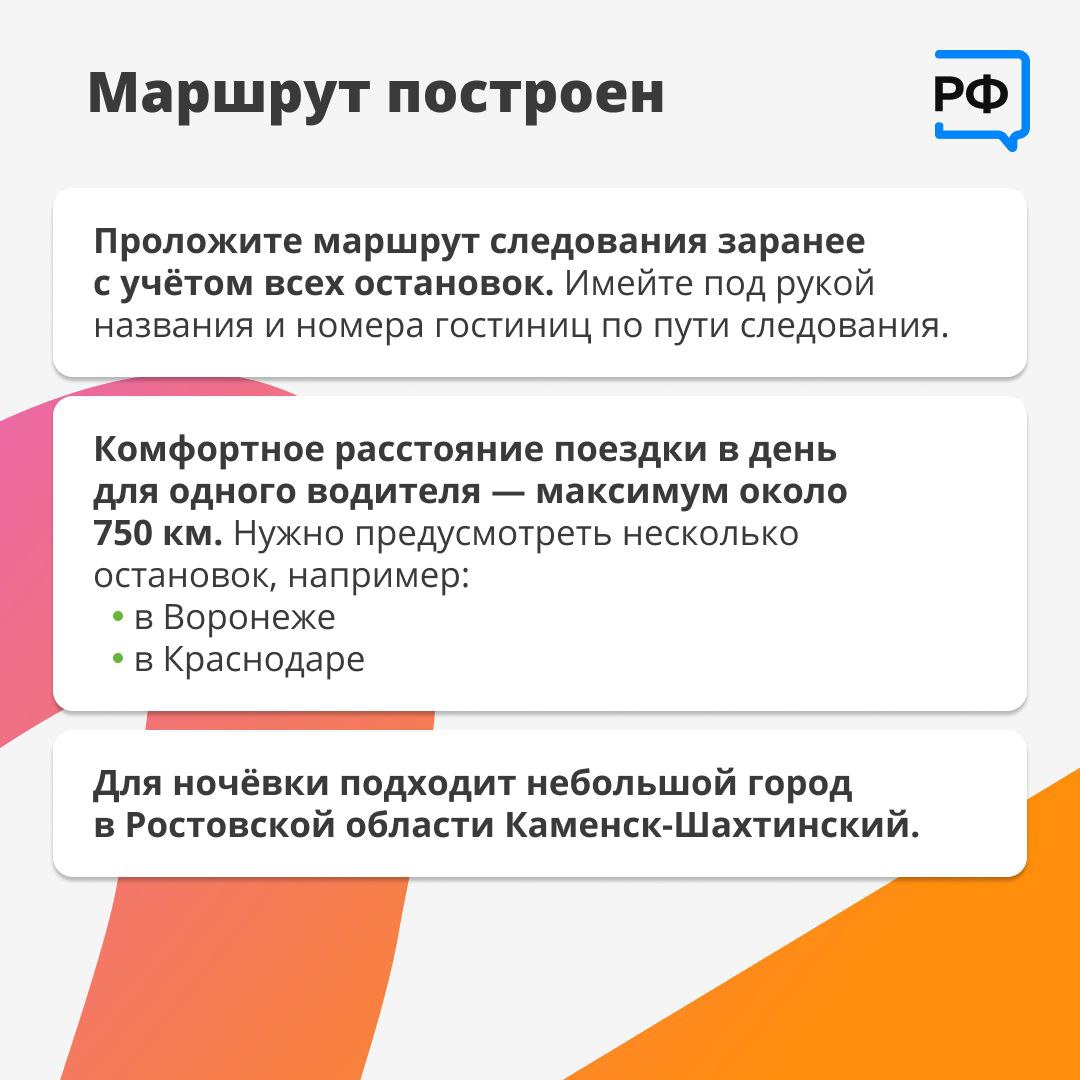 Маршрут построен

РФ

Проложите маршрут следования заранее с учётом всех остановок. Имейте под рукой названия и номера гостиниц по пути следования.

Комфортное расстояние поездки в день для одного водителя — максимум около 750 км. Нужно предусмотреть несколько остановок, например:
• в Воронеже
• в Краснодаре

Для ночёвки подходит небольшой город в Ростовской области Каменск-Шахтинский.